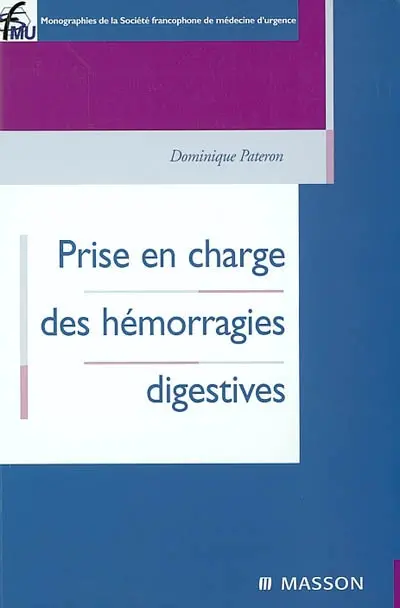 SFMU

Monographies de la Société francophone de médecine d'urgence

Dominique Pateron

Prise en charge
des hémorragies
digestives

MASSON